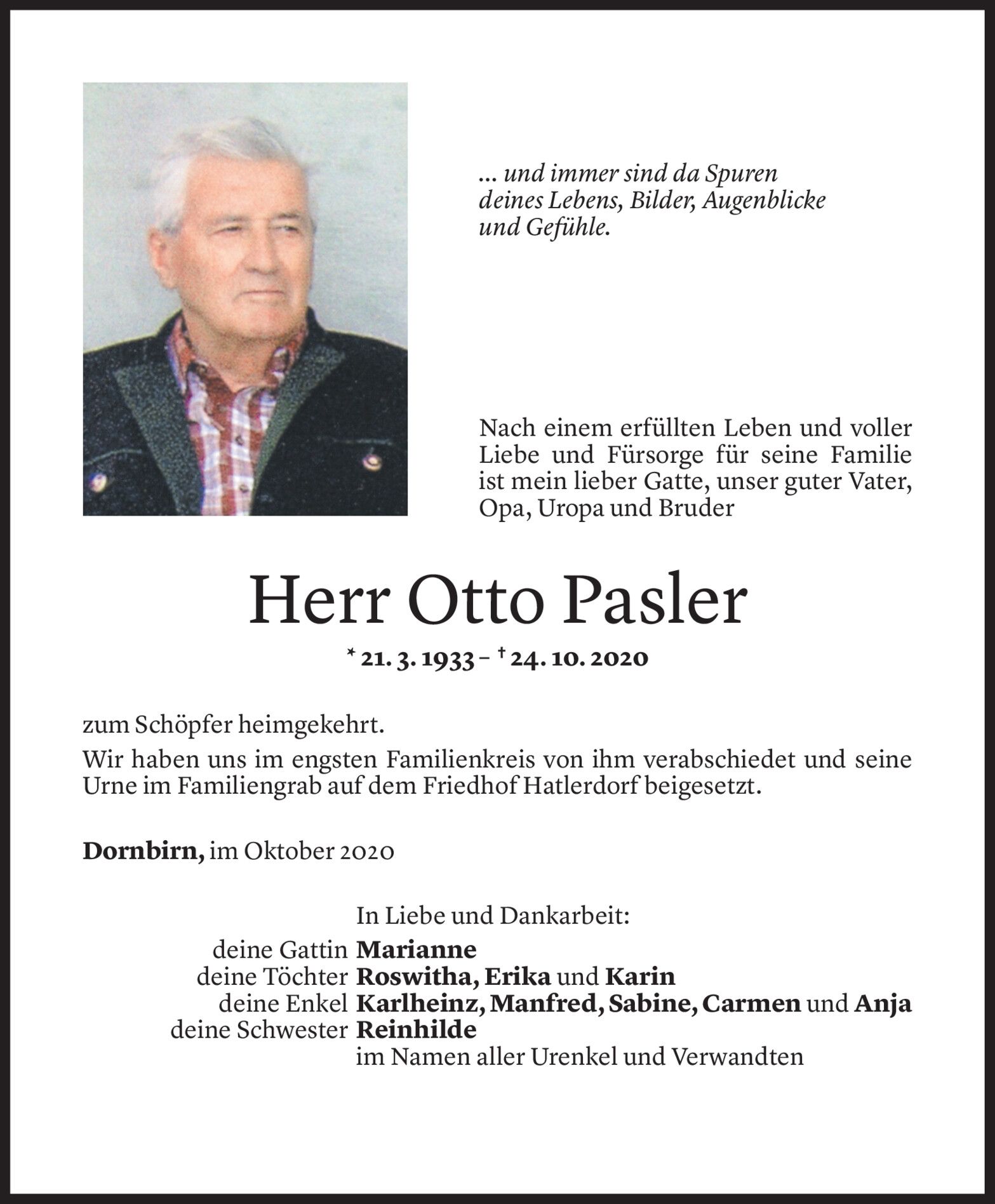 ... und immer sind da Spuren deines Lebens, Bilder, Augenblicke und Gefühle.

Nach einem erfüllten Leben und voller Liebe und Fürsorge für seine Familie ist mein lieber Gatte, unser guter Vater, Opa, Uropa und Bruder

Herr Otto Pasler

* 21. 3. 1933 – † 24. 10. 2020

zum Schöpfer heimgekehrt.

Wir haben uns im engsten Familienkreis von ihm verabschiedet und seine Urne im Familiengrab auf dem Friedhof Hatlerdorf beigesetzt.

Dornbirn, im Oktober 2020

In Liebe und Dankarbeit:
deine Gattin Marianne
deine Töchter Roswitha, Erika und Karin
deine Enkel Karlheinz, Manfred, Sabine, Carmen und Anja
deine Schwester Reinhilde
im Namen aller Urenkel und Verwandten